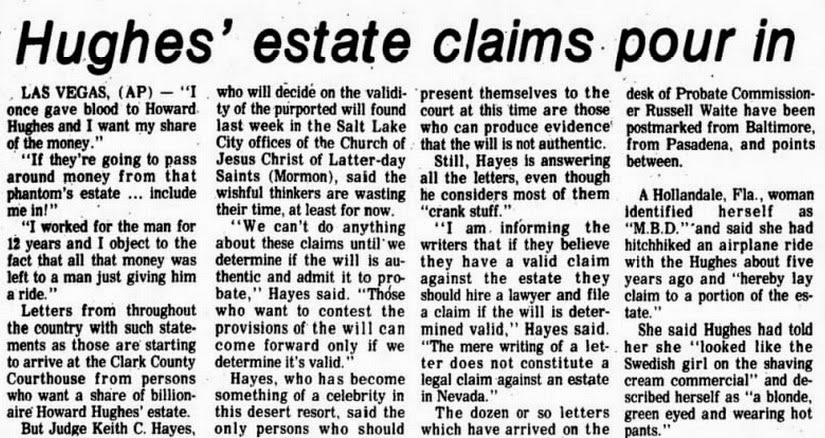 Hughes' estate claims pour in

LAS VEGAS, (AP) — "I once gave blood to Howard Hughes and I want my share of the money."

"If they're going to pass around money from that phantom's estate ... include me in!"

"I worked for the man for 12 years and I object to the fact that all that money was left to a man just giving him a ride."

Letters from throughout the country with such statements as those are starting to arrive at the Clark County Courthouse from persons who want a share of billionaire Howard Hughes' estate.

But Judge Keith C. Hayes, who will decide on the validity of the purported will found last week in the Salt Lake City offices of the Church of Jesus Christ of Latter-day Saints (Mormon), said the wishful thinkers are wasting their time, at least for now.

"We can't do anything about these claims until we determine if the will is authentic and admit it to probate," Hayes said. "Those who want to contest the provisions of the will can come forward only if we determine it's valid."

Hayes, who has become something of a celebrity in this desert resort, said the only persons who should present themselves to the court at this time are those who can produce evidence that the will is not authentic.

Still, Hayes is answering all the letters, even though he considers most of them "crank stuff."

"I am informing the writers that if they believe they have a valid claim against the estate they should hire a lawyer and file a claim if the will is determined valid," Hayes said. "The mere writing of a letter does not constitute a legal claim against an estate in Nevada."

The dozen or so letters which have arrived on the desk of Probate Commissioner Russell Waite have been postmarked from Baltimore, from Pasadena, and points between.

A Hollandale, Fla., woman identified herself as "M.B.D." and said she had hitchhiked an airplane ride with the Hughes about five years ago and "hereby lay claim to a portion of the estate."

She said Hughes had told her she "looked like the Swedish girl on the shaving cream commercial" and described herself as "a blonde, green eyed and wearing hot pants."